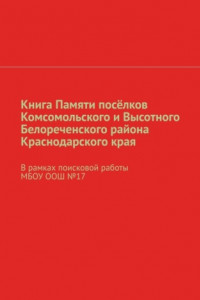 Книга Памяти посёлков Комсомольского и Высотного Белореченского района Краснодарского края

В рамках поисковой работы МБОУ ООШ №17